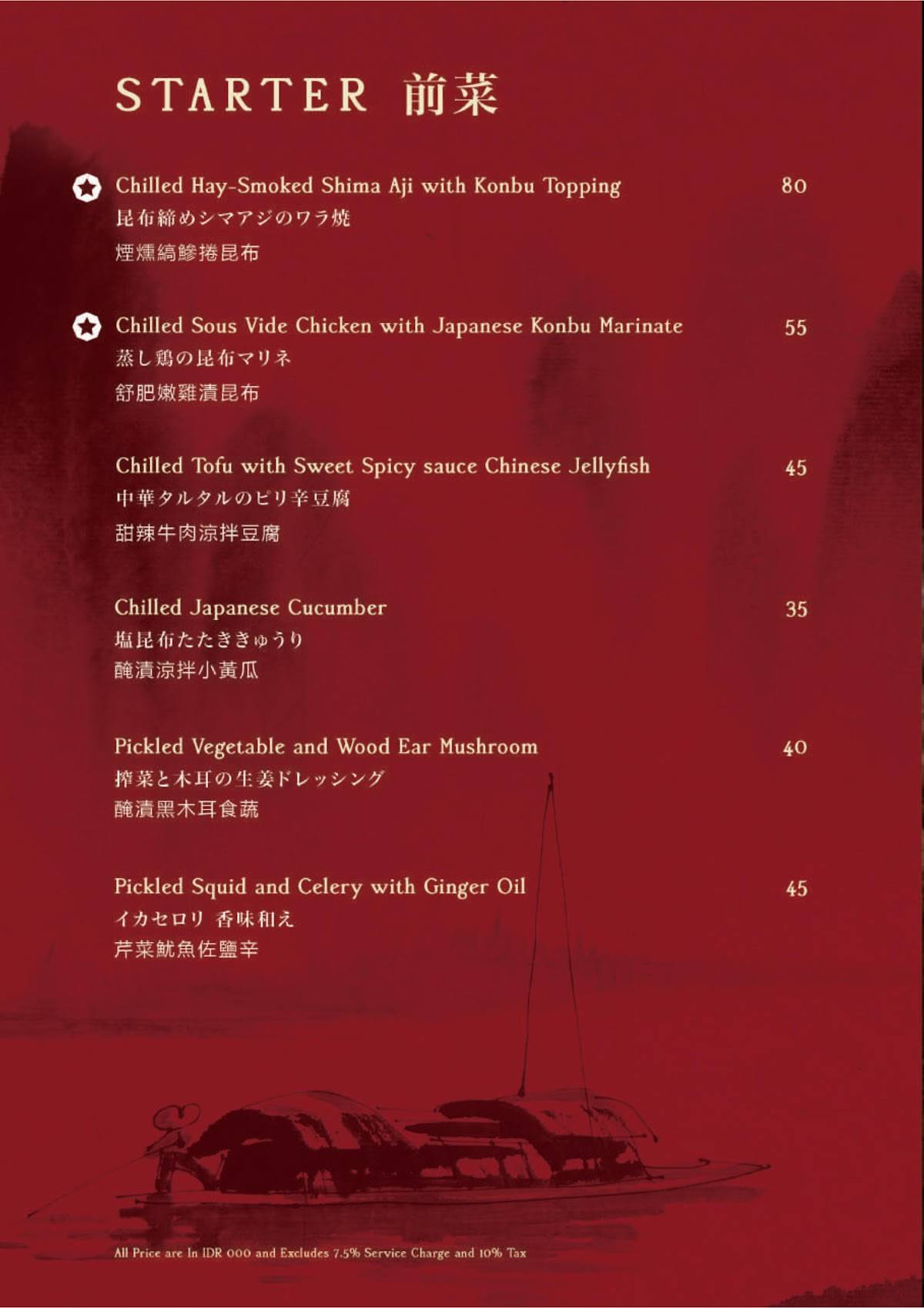 STARTER 前菜

Chilled Hay-Smoked Shima Aji with Konbu Topping 80
昆布締めシマアジのワラ焼
煙燻縞鰺捲昆布

Chilled Sous Vide Chicken with Japanese Konbu Marinate 55
蒸し鶏の昆布マリネ
舒肥嫩雞漬昆布

Chilled Tofu with Sweet Spicy sauce Chinese Jellyfish 45
中華タルタルのピリ辛豆腐
甜辣牛肉涼拌豆腐

Chilled Japanese Cucumber 35
塩昆布たたききゅうり
醃漬涼拌小黃瓜

Pickled Vegetable and Wood Ear Mushroom 40
搾菜と木耳の生姜ドレッシング
醃漬黑木耳食蔬

Pickled Squid and Celery with Ginger Oil 45
イカセロリ 香味和え
芹菜魷魚佐鹽辛

All Price are In IDR 000 and Excludes 7.5% Service Charge and 10% Tax